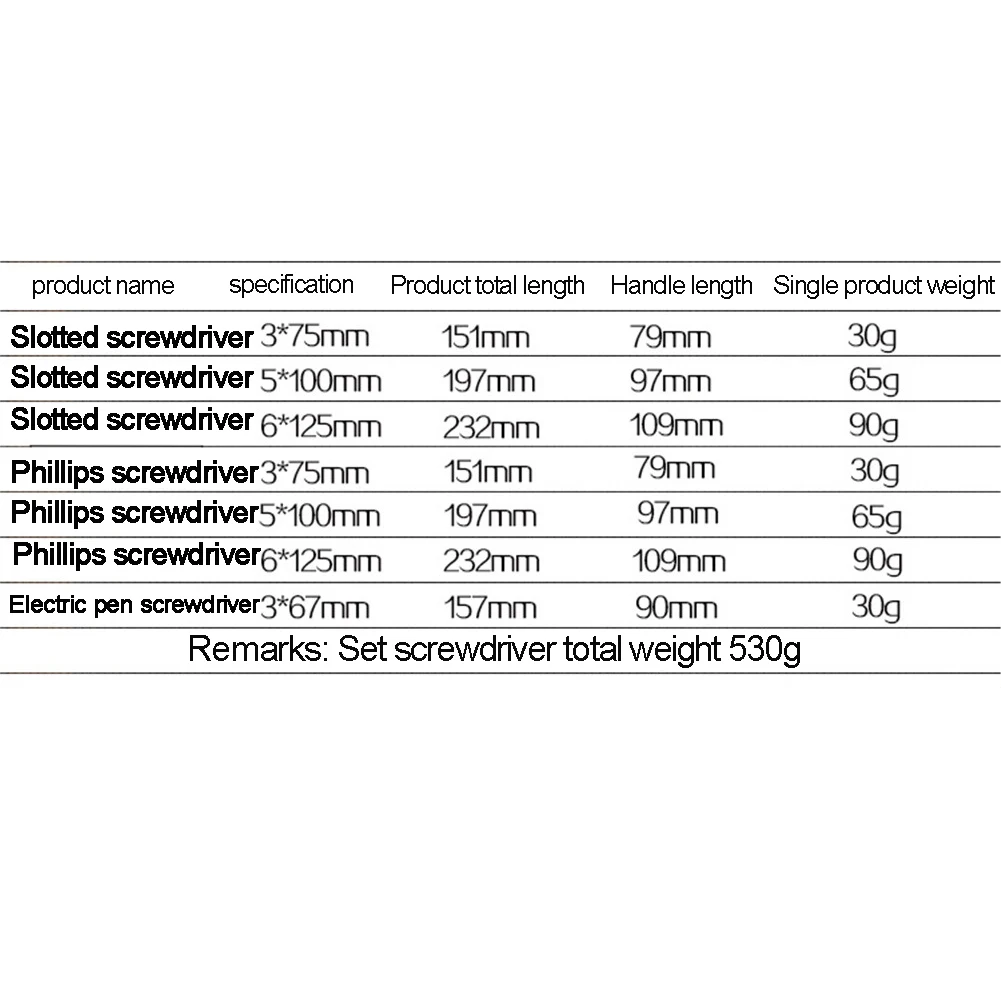 | product name | specification | Product total length | Handle length | Single product weight |
|---|---|---|---|---|
| Slotted screwdriver | 3*75mm | 151mm | 79mm | 30g |
| Slotted screwdriver | 5*100mm | 197mm | 97mm | 65g |
| Slotted screwdriver | 6*125mm | 232mm | 109mm | 90g |
| Phillips screwdriver | 3*75mm | 151mm | 79mm | 30g |
| Phillips screwdriver | 5*100mm | 197mm | 97mm | 65g |
| Phillips screwdriver | 6*125mm | 232mm | 109mm | 90g |
| Electric pen screwdriver | 3*67mm | 157mm | 90mm | 30g |
| Remarks: Set screwdriver total weight 530g | | | | |